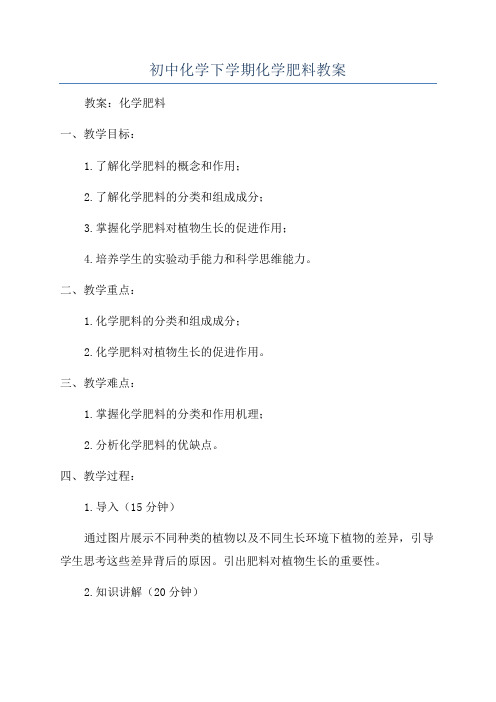 初中化学下学期化学肥料教案

教案：化学肥料

一、教学目标：

1.了解化学肥料的概念和作用；

2.了解化学肥料的分类和组成成分；

3.掌握化学肥料对植物生长的促进作用；

4.培养学生的实验动手能力和科学思维能力。

二、教学重点：

1.化学肥料的分类和组成成分；

2.化学肥料对植物生长的促进作用。

三、教学难点：

1.掌握化学肥料的分类和作用机理；

2.分析化学肥料的优缺点。

四、教学过程：

1.导入（15分钟）

通过图片展示不同种类的植物以及不同生长环境下植物的差异，引导学生思考这些差异背后的原因。引出肥料对植物生长的重要性。

2.知识讲解（20分钟）